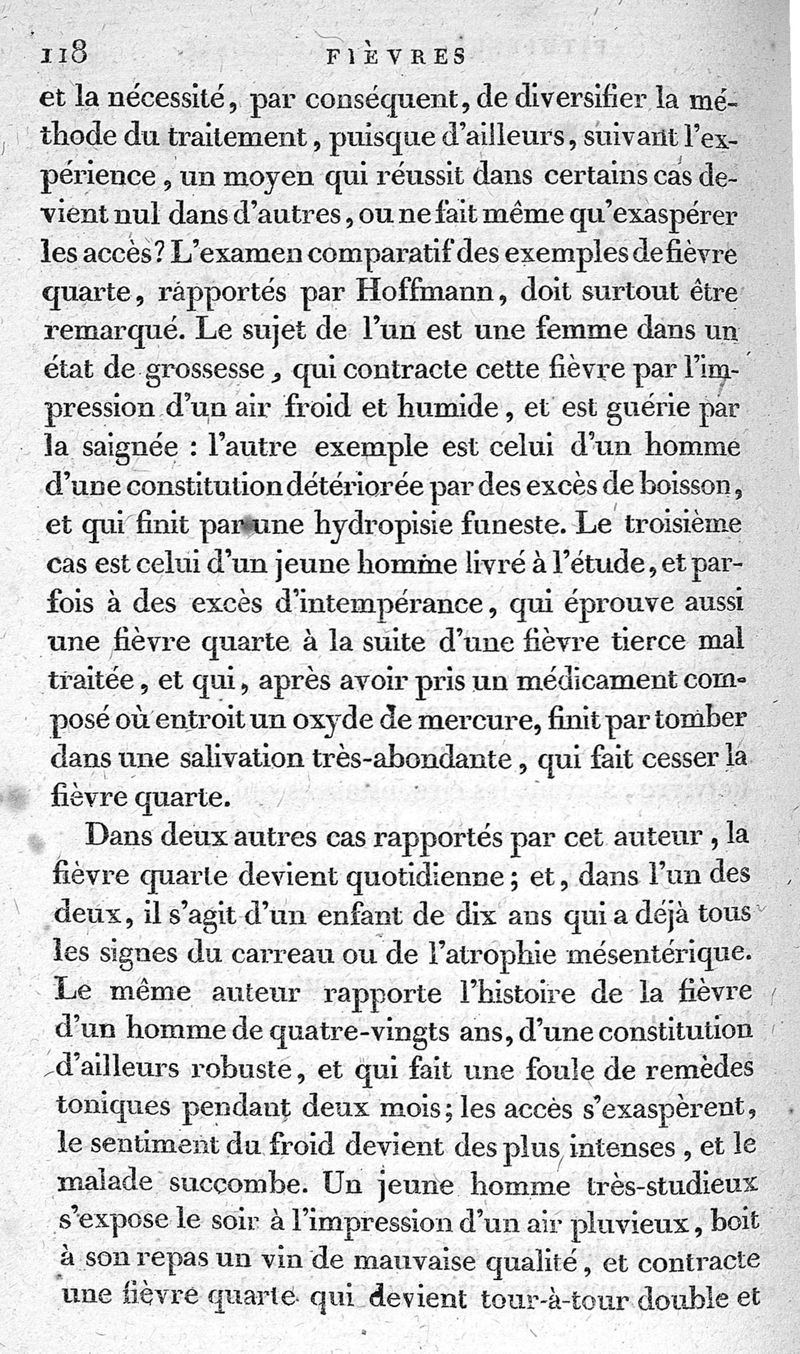 118 FIÈVRES

et la nécessité, par conséquent, de diversifier la méthode du traitement, puisque d'ailleurs, suivant l'expérience, un moyen qui réussit dans certains cas devient nul dans d'autres, ou ne fait même qu'exaspérer les accès? L'examen comparatif des exemples de fièvre quarte, rapportés par Hoffmann, doit surtout être remarqué. Le sujet de l'un est une femme dans un état de grossesse, qui contracte cette fièvre par l'impression d'un air froid et humide, et est guérie par la saignée : l'autre exemple est celui d'un homme d'une constitution détériorée par des excès de boisson, et qui finit par une hydropisie funeste. Le troisième cas est celui d'un jeune homme livré à l'étude, et parfois à des excès d'intempérance, qui éprouve aussi une fièvre quarte à la suite d'une fièvre tierce mal traitée, et qui, après avoir pris un médicament composé où entroit un oxyde de mercure, finit par tomber dans une salivation très-abondante, qui fait cesser la fièvre quarte.

Dans deux autres cas rapportés par cet auteur, la fièvre quarte devient quotidienne; et, dans l'un des deux, il s'agit d'un enfant de dix ans qui a déjà tous les signes du carreau ou de l'atrophie mésentérique. Le même auteur rapporte l'histoire de la fièvre d'un homme de quatre-vingts ans, d'une constitution d'ailleurs robuste, et qui fait une foule de remèdes toniques pendant deux mois; les accès s'exaspèrent, le sentiment du froid devient des plus intenses, et le malade succombe. Un jeune homme très-studieux s'expose le soir à l'impression d'un air pluvieux, boit à son repas un vin de mauvaise qualité, et contracte une fièvre quarte qui devient tour-à-tour double et